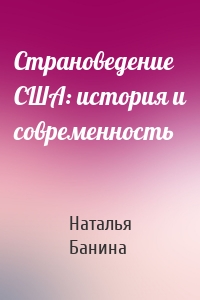 Страноведение США: история и современность

Наталья Банина